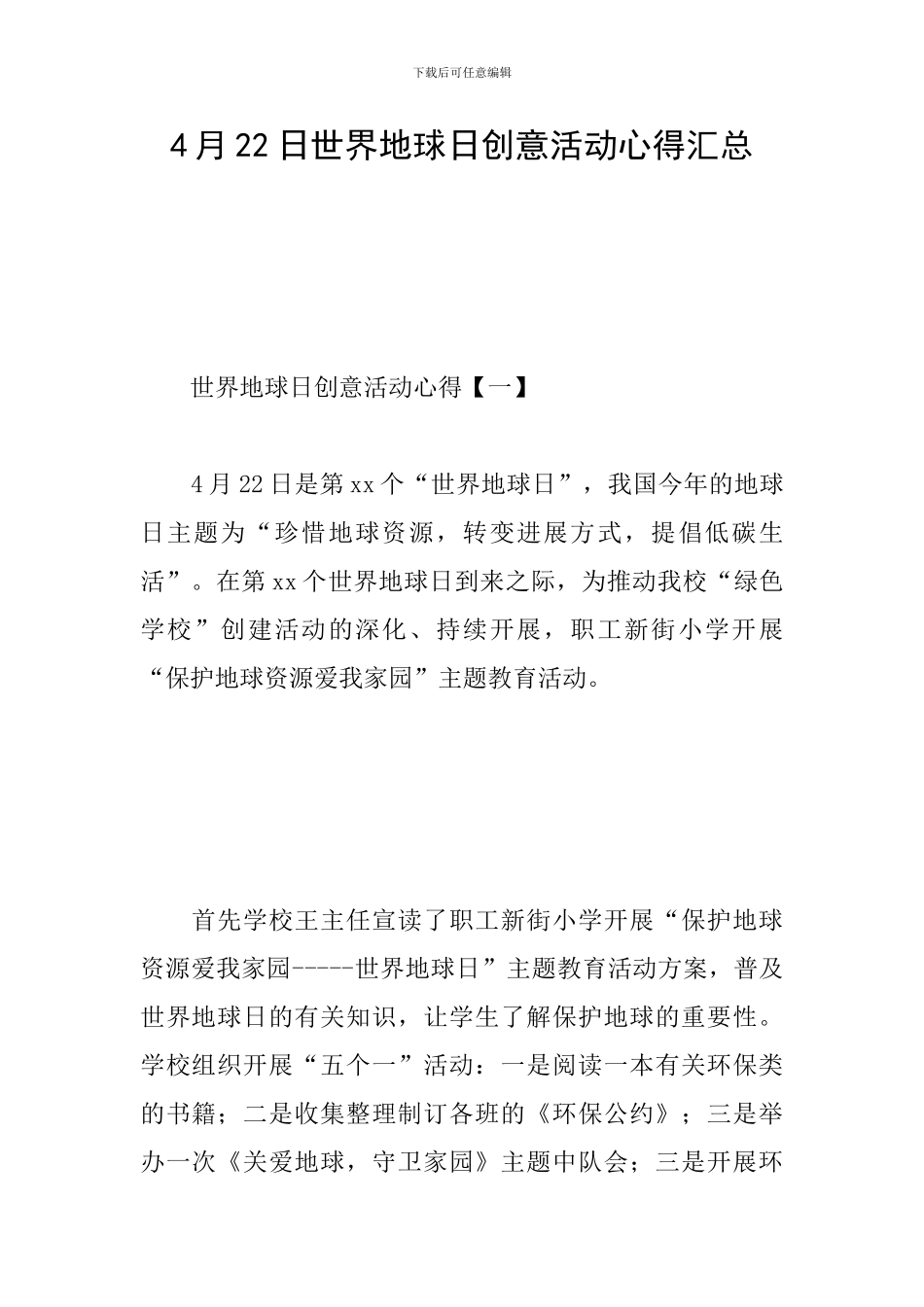 下载后可任意编辑

4月22日世界地球日创意活动心得汇总

世界地球日创意活动心得【一】

4月22日是第xx个“世界地球日”，我国今年的地球日主题为“珍惜地球资源，转变进展方式，提倡低碳生活”。在第xx个世界地球日到来之际，为推动我校“绿色学校”创建活动的深化、持续开展，职工新街小学开展“保护地球资源爱我家园”主题教育活动。

首先学校王主任宣读了职工新街小学开展“保护地球资源爱我家园-----世界地球日”主题教育活动方案，普及世界地球日的有关知识，让学生了解保护地球的重要性。学校组织开展“五个一”活动：一是阅读一本有关环保类的书籍；二是收集整理制订各班的《环保公约》；三是举办一次《关爱地球，守卫家园》主题中队会；三是开展环